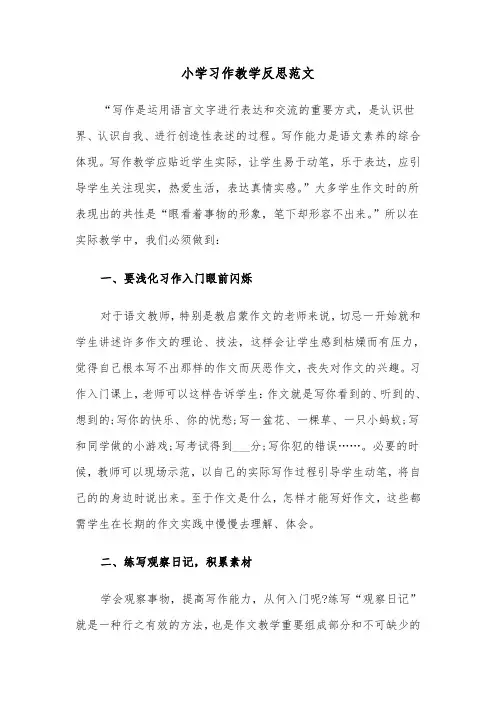 小学习作教学反思范文

“写作是运用语言文字进行表达和交流的重要方式，是认识世界、认识自我、进行创造性表述的过程。写作能力是语文素养的综合体现。写作教学应贴近学生实际，让学生易于动笔，乐于表达，应引导学生关注现实，热爱生活，表达真情实感。”大多学生作文时的所表现出的共性是“眼看着事物的形象，笔下却形容不出来。”所以在实际教学中，我们必须做到：

一、要浅化习作入门眼前闪烁

对于语文教师，特别是教启蒙作文的老师来说，切忌一开始就和学生讲述许多作文的理论、技法，这样会让学生感到枯燥而有压力，觉得自己根本写不出那样的作文而厌恶作文，丧失对作文的兴趣。习作入门课上，老师可以这样告诉学生：作文就是写你看到的、听到的、想到的；写你的快乐、你的忧愁；写一盆花、一棵草、一只小蚂蚁；写和同学做的小游戏；写考试得到___分；写你犯的错误……。必要的时候，教师可以现场示范，以自己的实际写作过程引导学生动笔，将自己的的身边时说出来。至于作文是什么，怎样才能写好作文，这些都需学生在长期的作文实践中慢慢去理解、体会。

二、练写观察日记，积累素材

学会观察事物，提高写作能力，从何入门呢?练写“观察日记”就是一种行之有效的方法，也是作文教学重要组成部分和不可缺少的